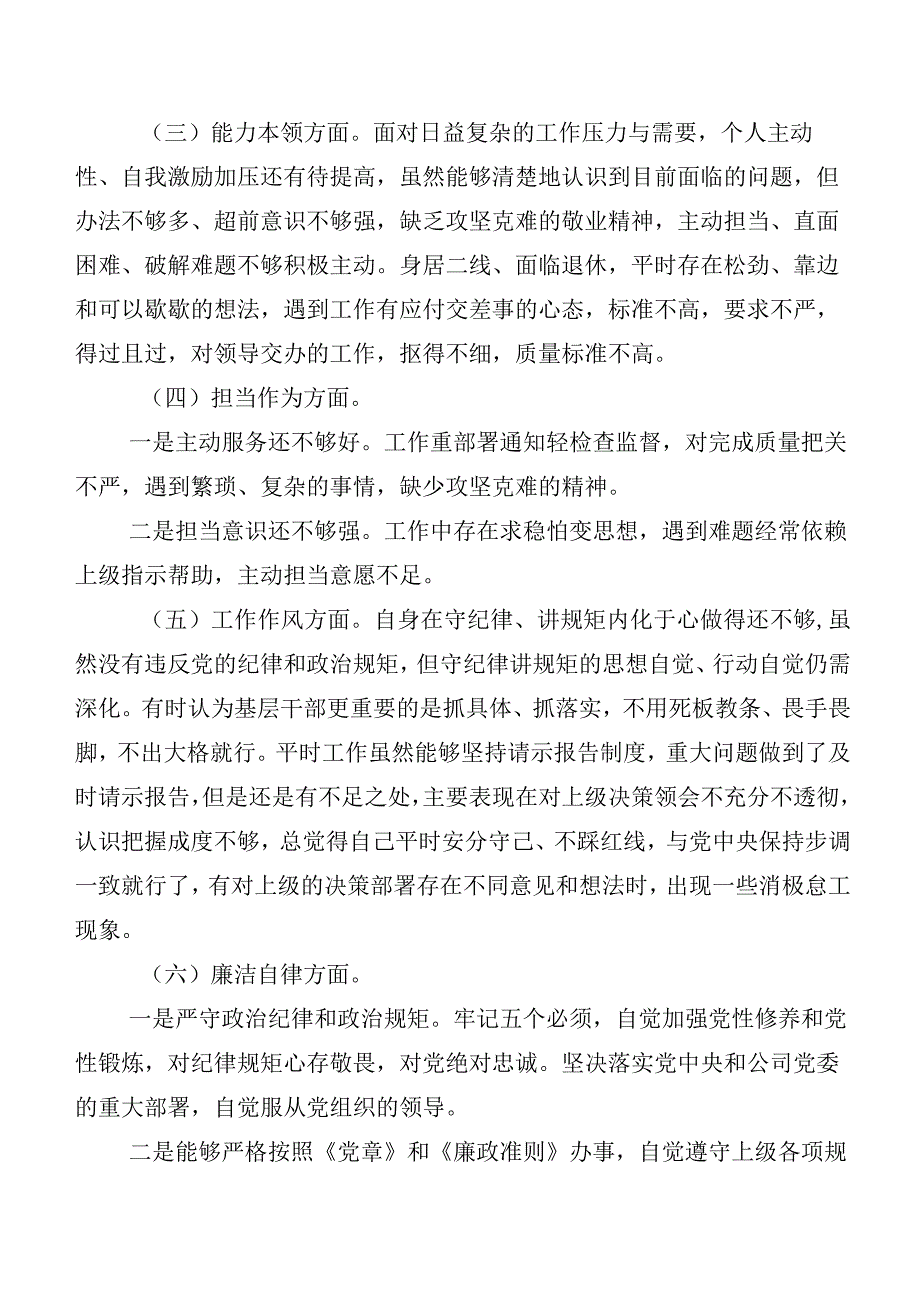 （三）能力本领方面。面对日益复杂的工作压力与需要，个人主动性、自我激励加压还有待提高，虽然能够清楚地认识到目前面临的问题，但办法不够多、超前意识不够强，缺乏攻坚克难的敬业精神，主动担当、直面困难、破解难题不够积极主动。身居二线、面临退休，平时存在松劲、靠边和可以歇歇的想法，遇到工作有应付交差事的心态，标准不高，要求不严，得过且过，对领导交办的工作，抠得不细，质量标准不高。

（四）担当作为方面。

一是主动服务还不够好。工作重部署通知轻检查监督，对完成质量把关不严，遇到繁琐、复杂的事情，缺少攻坚克难的精神。

二是担当意识还不够强。工作中存在求稳怕变思想，遇到难题经常依赖上级指示帮助，主动担当意愿不足。

（五）工作作风方面。自身在守纪律、讲规矩内化于心做得还不够，虽然没有违反党的纪律和政治规矩，但守纪律讲规矩的思想自觉、行动自觉仍需深化。有时认为基层干部更重要的是抓具体、抓落实，不用死板教条、畏手畏脚，不出大格就行。平时工作虽然能够坚持请示报告制度，重大问题做到了及时请示报告，但是还是有不足之处，主要表现在对上级决策领会不充分不透彻，认识把握成度不够，总觉得自己平时安分守己、不踩红线，与党中央保持步调一致就行了，有对上级的决策部署存在不同意见和想法时，出现一些消极怠工现象。

（六）廉洁自律方面。

一是严守政治纪律和政治规矩。牢记五个必须，自觉加强党性修养和党性锻炼，对纪律规矩心存敬畏，对党绝对忠诚。坚决落实党中央和公司党委的重大部署，自觉服从党组织的领导。

二是能够严格按照《党章》和《廉政准则》办事，自觉遵守上级各项规